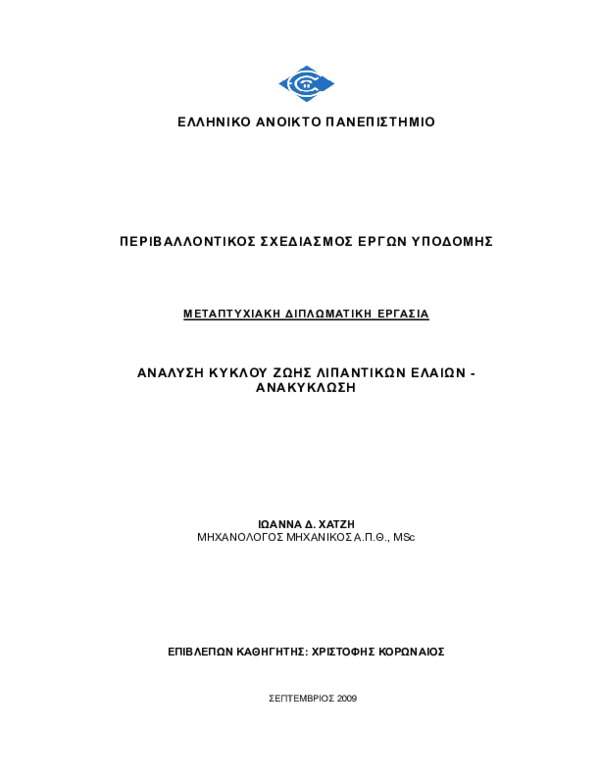 ΕΛΛΗΝΙΚΟ ΑΝΟΙΚΤΟ ΠΑΝΕΠΙΣΤΗΜΙΟ

ΠΕΡΙΒΑΛΛΟΝΤΙΚΟΣ ΣΧΕΔΙΑΣΜΟΣ ΕΡΓΩΝ ΥΠΟΔΟΜΗΣ

ΜΕΤΑΠΤΥΧΙΑΚΗ ΔΙΠΛΩΜΑΤΙΚΗ ΕΡΓΑΣΙΑ

ΑΝΑΛΥΣΗ ΚΥΚΛΟΥ ΖΩΗΣ ΛΙΠΑΝΤΙΚΩΝ ΕΛΑΙΩΝ - ΑΝΑΚΥΚΛΩΣΗ

ΙΩΑΝΝΑ Δ. ΧΑΤΖΗ
ΜΗΧΑΝΟΛΟΓΟΣ ΜΗΧΑΝΙΚΟΣ Α.Π.Θ., MSc

ΕΠΙΒΛΕΠΩΝ ΚΑΘΗΓΗΤΗΣ: ΧΡΙΣΤΟΦΗΣ ΚΟΡΩΝΑΙΟΣ

ΣΕΠΤΕΜΒΡΙΟΣ 2009